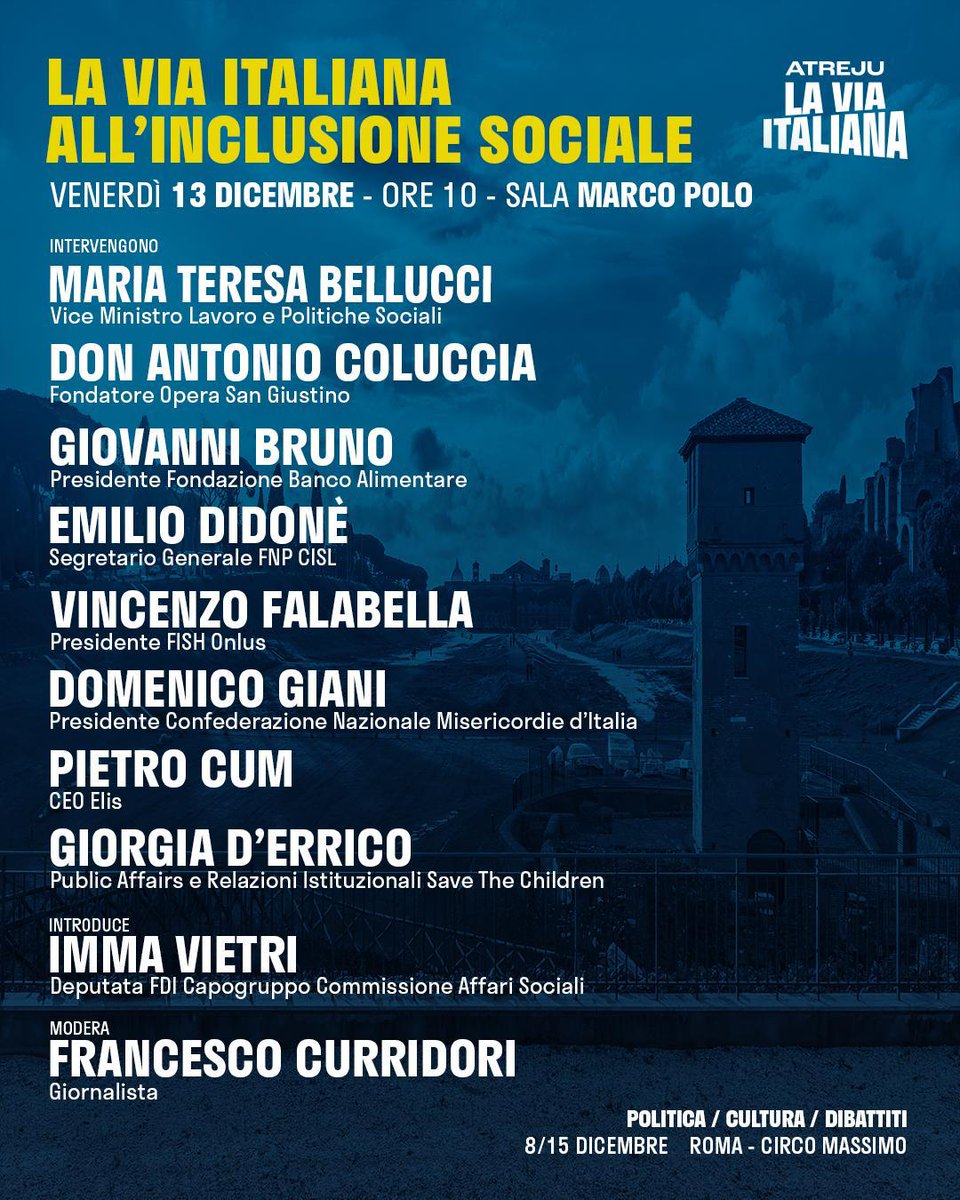 LA VIA ITALIANA ALL'INCLUSIONE SOCIALE

ATREJU
LA VIA ITALIANA

VENERDÌ 13 DICEMBRE - ORE 10 - SALA MARCO POLO

INTERVENGONO

MARIA TERESA BELLUCCI
Vice Ministro Lavoro e Politiche Sociali

DON ANTONIO COLUCCIA
Fondatore Opera San Giustino

GIOVANNI BRUNO
Presidente Fondazione Banco Alimentare

EMILIO DIDONÈ
Segretario Generale FNP CISL

VINCENZO FALABELLA
Presidente FISH Onlus

DOMENICO GIANI
Presidente Confederazione Nazionale Misericordie d'Italia

PIETRO CUM
CEO Elis

GIORGIA D'ERRICO
Public Affairs e Relazioni Istituzionali Save The Children

INTRODUCE

IMMA VIETRI
Deputata FDI Capogruppo Commissione Affari Sociali

MODERA

FRANCESCO CURRIDORI
Giornalista

POLITICA / CULTURA / DIBATTITI
8/15 DICEMBRE ROMA - CIRCO MASSIMO